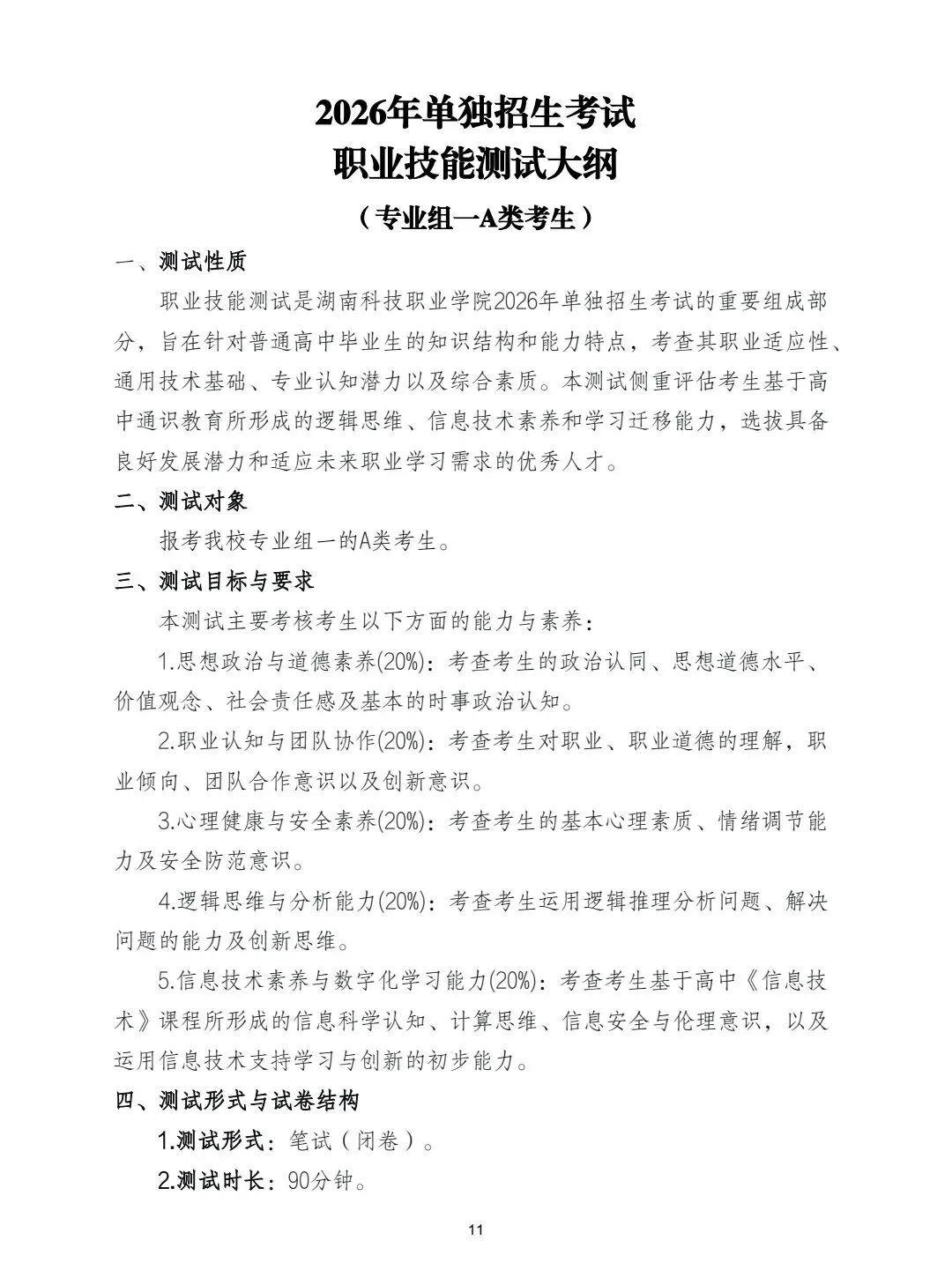 2026年单独招生考试
职业技能测试大纲
（专业组一A类考生）

一、测试性质

职业技能测试是湖南科技职业学院2026年单独招生考试的重要组成部分，旨在针对普通高中毕业生的知识结构和能力特点，考查其职业适应性、通用技术基础、专业认知潜力以及综合素质。本测试侧重评估考生基于高中通识教育所形成的逻辑思维、信息技术素养和学习迁移能力，选拔具备良好发展潜力和适应未来职业学习需求的优秀人才。

二、测试对象

报考我校专业组一的A类考生。

三、测试目标与要求

本测试主要考核考生以下方面的能力与素养：

1.思想政治与道德素养(20%)：考查考生的政治认同、思想道德水平、价值观念、社会责任感及基本的时事政治认知。

2.职业认知与团队协作(20%)：考查考生对职业、职业道德的理解，职业倾向、团队合作意识以及创新意识。

3.心理健康与安全素养(20%)：考查考生的基本心理素质、情绪调节能力及安全防范意识。

4.逻辑思维与分析能力(20%)：考查考生运用逻辑推理分析问题、解决问题的能力及创新思维。

5.信息技术素养与数字化学习能力(20%)：考查考生基于高中《信息技术》课程所形成的信息科学认知、计算思维、信息安全与伦理意识，以及运用信息技术支持学习与创新的初步能力。

四、测试形式与试卷结构

1.测试形式：笔试（闭卷）。

2.测试时长：90分钟。

11